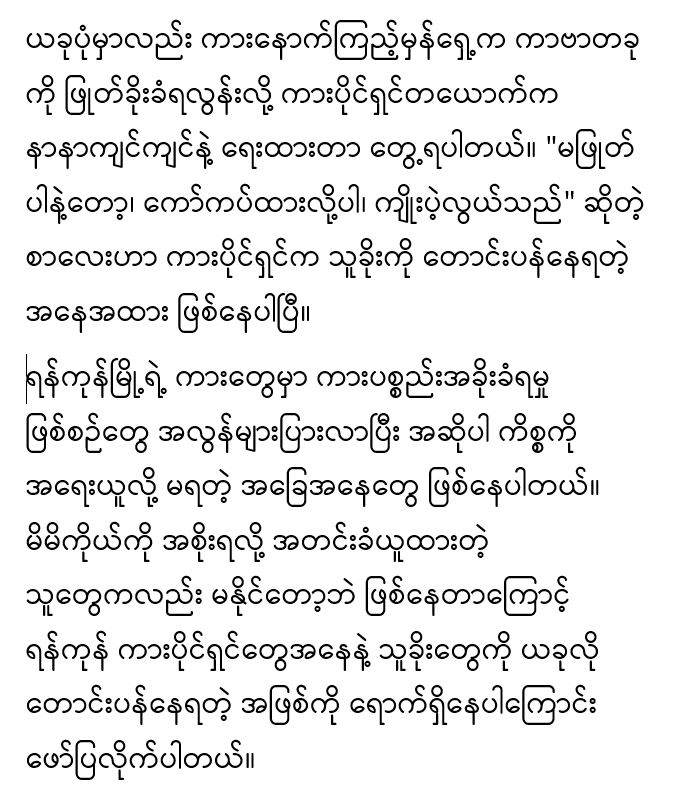 ယခုပုံမှာလည်း ကားနောက်ကြည့်မှန်ရှေ့က ကာဗာတခုကို ဖြုတ်ခိုးခံရလွန်းလို့ ကားပိုင်ရှင်တယောက်က နာနာကျင်ကျင်နဲ့ ရေးထားတာ တွေ့ရပါတယ်။ "မဖြုတ်ပါနဲ့တော့၊ ကော်ကပ်ထားလို့ပါ၊ ကျိုးပဲ့လွယ်သည်" ဆိုတဲ့ စာလေးဟာ ကားပိုင်ရှင်က သူခိုးကို တောင်းပန်နေရတဲ့ အနေအထား ဖြစ်နေပါပြီ။

ရန်ကုန်မြို့ရဲ့ ကားတွေမှာ ကားပစ္စည်းအခိုးခံရမှု ဖြစ်စဉ်တွေ အလွန်များပြားလာပြီး အဆိုပါ ကိစ္စကို အရေးယူလို့ မရတဲ့ အခြေအနေတွေ ဖြစ်နေပါတယ်။ မိမိကိုယ်ကို အစိုးရလို့ အတင်းခံယူထားတဲ့ သူတွေကလည်း မနိုင်တော့ဘဲ ဖြစ်နေတာကြောင့် ရန်ကုန် ကားပိုင်ရှင်တွေအနေနဲ့ သူခိုးတွေကို ယခုလို တောင်းပန်နေရတဲ့ အဖြစ်ကို ရောက်ရှိနေပါကြောင်း ဖော်ပြလိုက်ပါတယ်။